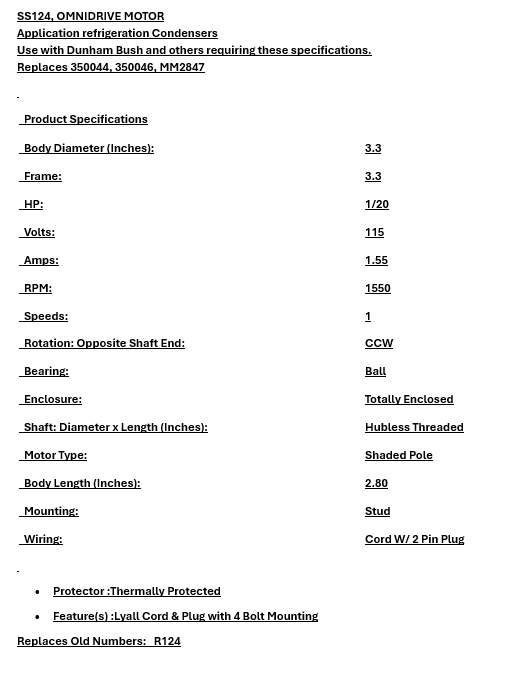 SS124, OMNIDRIVE MOTOR
Application refrigeration Condensers
Use with Dunham Bush and others requiring these specifications.
Replaces 350044, 350046, MM2847

Product Specifications

| | |
|---|---|
| Body Diameter (Inches): | 3.3 |
| Frame: | 3.3 |
| HP: | 1/20 |
| Volts: | 115 |
| Amps: | 1.55 |
| RPM: | 1550 |
| Speeds: | 1 |
| Rotation: Opposite Shaft End: | CCW |
| Bearing: | Ball |
| Enclosure: | Totally Enclosed |
| Shaft: Diameter x Length (Inches): | Hubless Threaded |
| Motor Type: | Shaded Pole |
| Body Length (Inches): | 2.80 |
| Mounting: | Stud |
| Wiring: | Cord W/ 2 Pin Plug |

• Protector :Thermally Protected
• Feature(s) :Lyall Cord & Plug with 4 Bolt Mounting

Replaces Old Numbers: R124